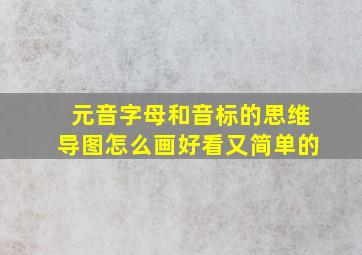 元音字母和音标的思维导图怎么画好看又简单的